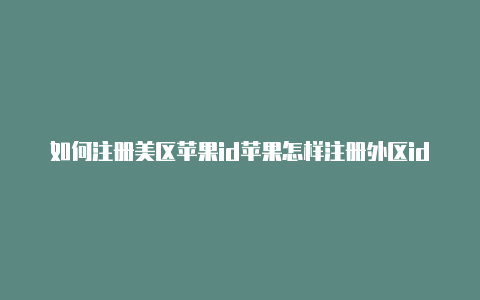 如何注册美区苹果id苹果怎样注册外区id